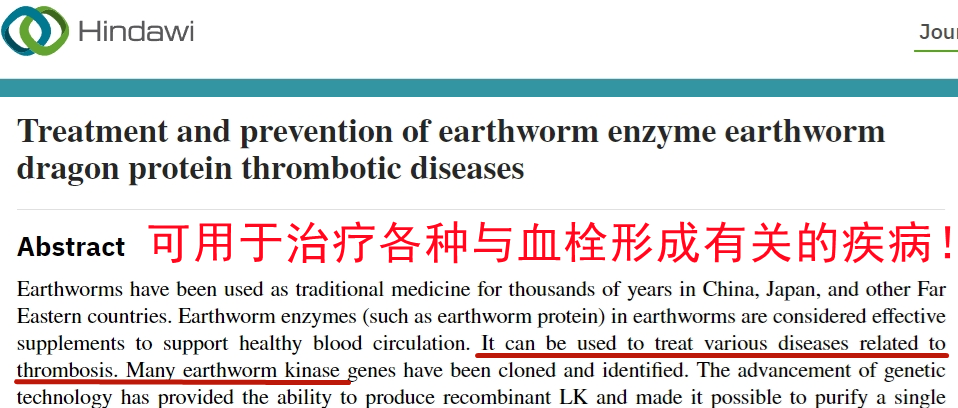 Hindawi

Jour

Treatment and prevention of earthworm enzyme earthworm dragon protein thrombotic diseases

Abstract 可用于治疗各种与血栓形成有关的疾病！

Earthworms have been used as traditional medicine for thousands of years in China, Japan, and other Far Eastern countries. Earthworm enzymes (such as earthworm protein) in earthworms are considered effective supplements to support healthy blood circulation. It can be used to treat various diseases related to thrombosis. Many earthworm kinase genes have been cloned and identified. The advancement of genetic technology has provided the ability to produce recombinant LK and made it possible to purify a single